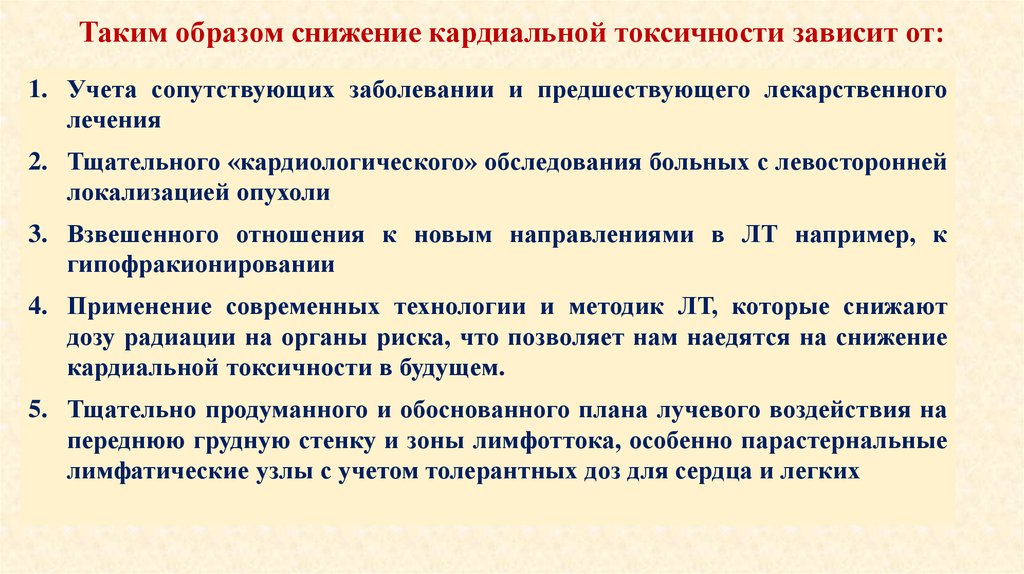 Таким образом снижение кардиальной токсичности зависит от:

1. Учета сопутствующих заболевании и предшествующего лекарственного лечения

2. Тщательного «кардиологического» обследования больных с левосторонней локализацией опухоли

3. Взвешенного отношения к новым направлениями в ЛТ например, к гипофракионировании

4. Применение современных технологии и методик ЛТ, которые снижают дозу радиации на органы риска, что позволяет нам наедятся на снижение кардиальной токсичности в будущем.

5. Тщательно продуманного и обоснованного плана лучевого воздействия на переднюю грудную стенку и зоны лимфоттока, особенно парастернальные лимфатические узлы с учетом толерантных доз для сердца и легких